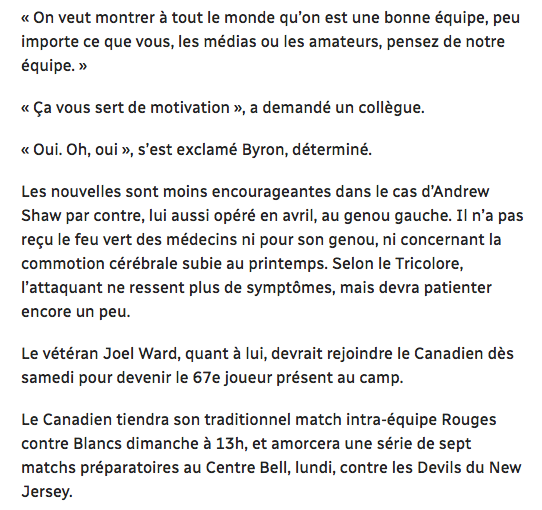 « On veut montrer à tout le monde qu'on est une bonne équipe, peu importe ce que vous, les médias ou les amateurs, pensez de notre équipe. »

« Ça vous sert de motivation », a demandé un collègue.

« Oui. Oh, oui », s'est exclamé Byron, déterminé.

Les nouvelles sont moins encourageantes dans le cas d'Andrew Shaw par contre, lui aussi opéré en avril, au genou gauche. Il n'a pas reçu le feu vert des médecins ni pour son genou, ni concernant la commotion cérébrale subie au printemps. Selon le Tricolore, l'attaquant ne ressent plus de symptômes, mais devra patienter encore un peu.

Le vétéran Joel Ward, quant à lui, devrait rejoindre le Canadien dès samedi pour devenir le 67e joueur présent au camp.

Le Canadien tiendra son traditionnel match intra-équipe Rouges contre Blancs dimanche à 13h, et amorcera une série de sept matchs préparatoires au Centre Bell, lundi, contre les Devils du New Jersey.